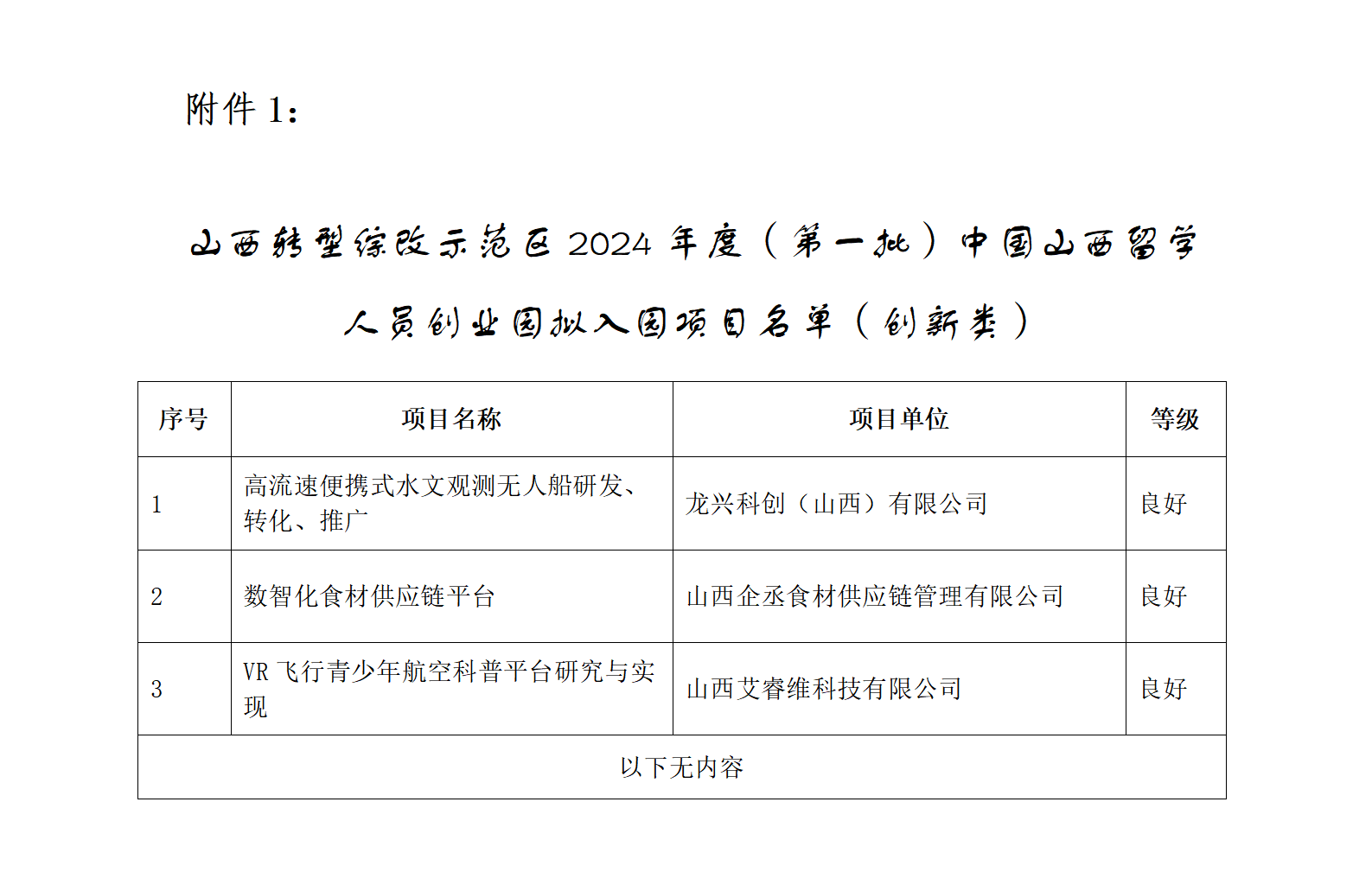 附件 1：

山西转型综改示范区 2024 年度（第一批）中国山西留学人员创业园拟入园项目名单（创新类）

| 序号 | 项目名称 | 项目单位 | 等级 |
|---|---|---|---|
| 1 | 高流速便携式水文观测无人船研发、转化、推广 | 龙兴科创（山西）有限公司 | 良好 |
| 2 | 数智化食材供应链平台 | 山西企丞食材供应链管理有限公司 | 良好 |
| 3 | VR 飞行青少年航空科普平台研究与实现 | 山西艾睿维科技有限公司 | 良好 |
| 以下无内容 | | | |